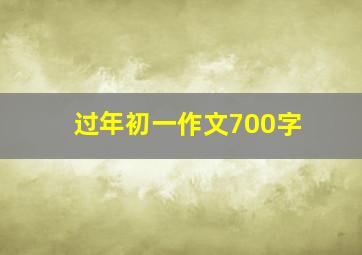 过年初一作文700字